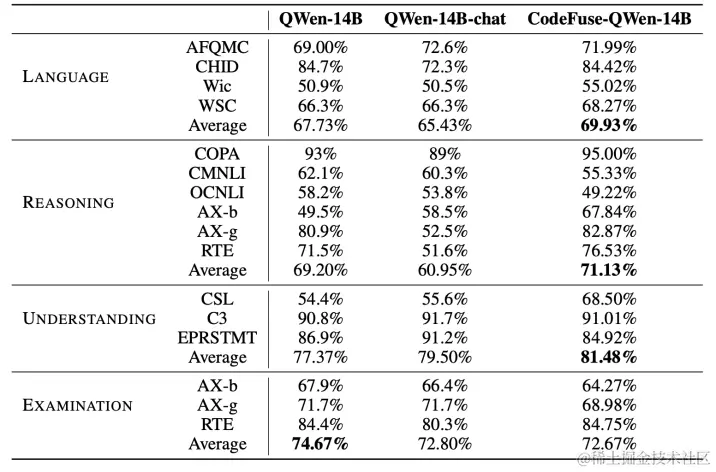 | | | QWen-14B | QWen-14B-chat | CodeFuse-QWen-14B |
|---|---|---|---|---|
| LANGUAGE | AFQMC | 69.00% | 72.6% | 71.99% |
| | CHID | 84.7% | 72.3% | 84.42% |
| | Wic | 50.9% | 50.5% | 55.02% |
| | WSC | 66.3% | 66.3% | 68.27% |
| | Average | 67.73% | 65.43% | **69.93%** |
| REASONING | COPA | 93% | 89% | 95.00% |
| | CMNLI | 62.1% | 60.3% | 55.33% |
| | OCNLI | 58.2% | 53.8% | 49.22% |
| | AX-b | 49.5% | 58.5% | 67.84% |
| | AX-g | 80.9% | 52.5% | 82.87% |
| | RTE | 71.5% | 51.6% | 76.53% |
| | Average | 69.20% | 60.95% | **71.13%** |
| UNDERSTANDING | CSL | 54.4% | 55.6% | 68.50% |
| | C3 | 90.8% | 91.7% | 91.01% |
| | EPRSTMT | 86.9% | 91.2% | 84.92% |
| | Average | 77.37% | 79.50% | **81.48%** |
| EXAMINATION | AX-b | 67.9% | 66.4% | 64.27% |
| | AX-g | 71.7% | 71.7% | 68.98% |
| | RTE | 84.4% | 80.3% | 84.75% |
| | Average | **74.67%** | 72.80% | 72.67% |

@稀土掘金技术社区